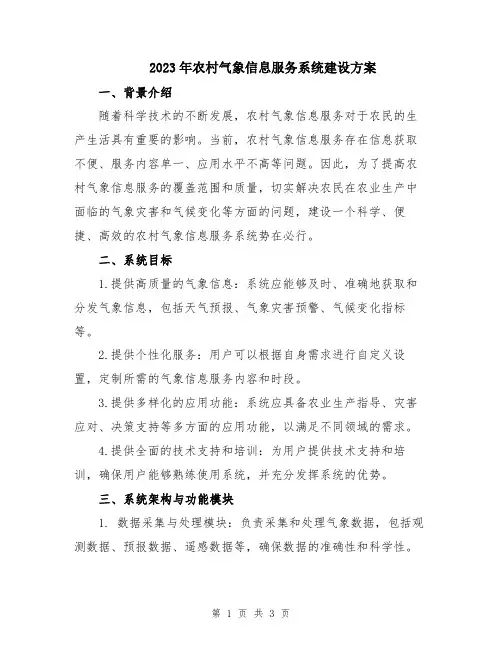 2023年农村气象信息服务系统建设方案

一、背景介绍

随着科学技术的不断发展，农村气象信息服务对于农民的生产生活具有重要的影响。当前，农村气象信息服务存在信息获取不便、服务内容单一、应用水平不高等问题。因此，为了提高农村气象信息服务的覆盖范围和质量，切实解决农民在农业生产中面临的气象灾害和气候变化等方面的问题，建设一个科学、便捷、高效的农村气象信息服务系统势在必行。

二、系统目标

1.提供高质量的气象信息：系统应能够及时、准确地获取和分发气象信息，包括天气预报、气象灾害预警、气候变化指标等。

2.提供个性化服务：用户可以根据自身需求进行自定义设置，定制所需的气象信息服务内容和时段。

3.提供多样化的应用功能：系统应具备农业生产指导、灾害应对、决策支持等多方面的应用功能，以满足不同领域的需求。

4.提供全面的技术支持和培训：为用户提供技术支持和培训，确保用户能够熟练使用系统，并充分发挥系统的优势。

三、系统架构与功能模块

1. 数据采集与处理模块：负责采集和处理气象数据，包括观测数据、预报数据、遥感数据等，确保数据的准确性和科学性。

第 1 页 共 3 页